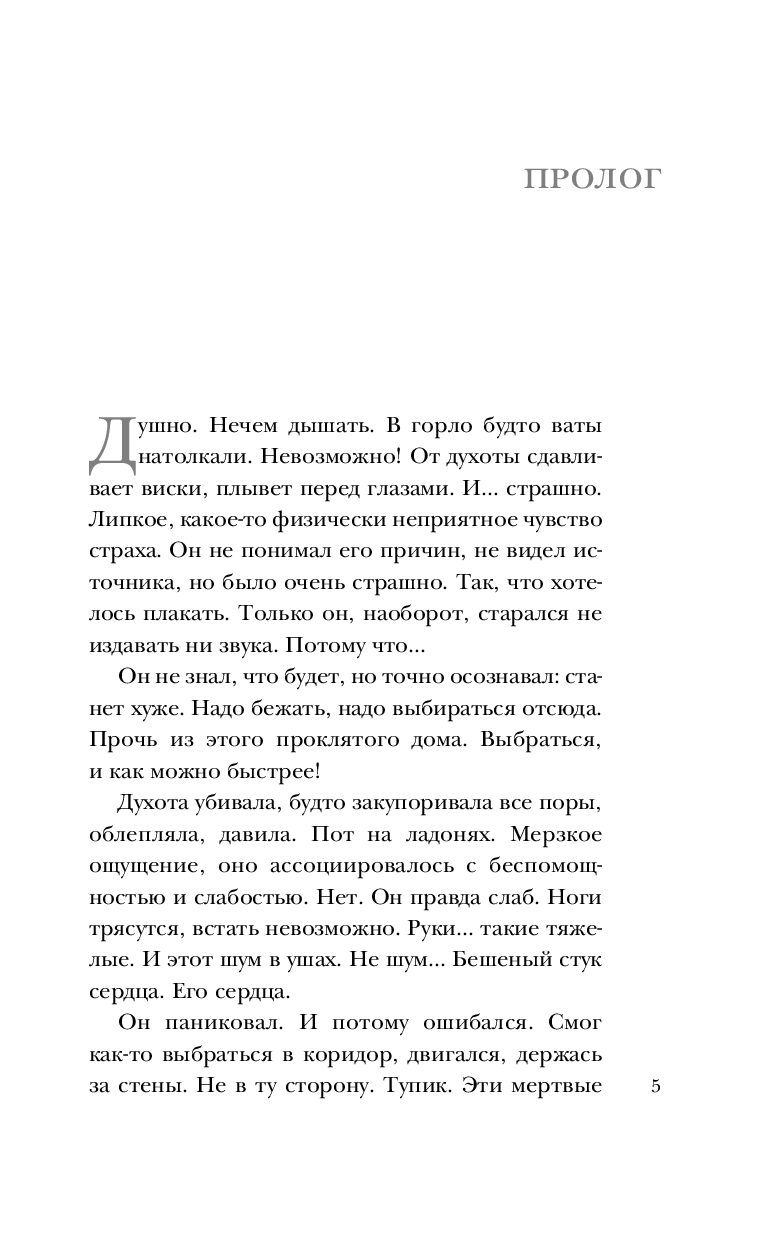 ПРОЛОГ

Душно. Нечем дышать. В горло будто ваты натолкали. Невозможно! От духоты сдавливает виски, плывет перед глазами. И... страшно. Липкое, какое-то физически неприятное чувство страха. Он не понимал его причин, не видел источника, но было очень страшно. Так, что хотелось плакать. Только он, наоборот, старался не издавать ни звука. Потому что...

Он не знал, что будет, но точно осознавал: станет хуже. Надо бежать, надо выбираться отсюда. Прочь из этого проклятого дома. Выбраться, и как можно быстрее!

Духота убивала, будто закупоривала все поры, облепляла, давила. Пот на ладонях. Мерзкое ощущение, оно ассоциировалось с беспомощностью и слабостью. Нет. Он правда слаб. Ноги трясутся, встать невозможно. Руки... такие тяжелые. И этот шум в ушах. Не шум... Бешеный стук сердца. Его сердца.

Он паниковал. И потому ошибался. Смог как-то выбраться в коридор, двигался, держась за стены. Не в ту сторону. Тупик. Эти мертвые

5